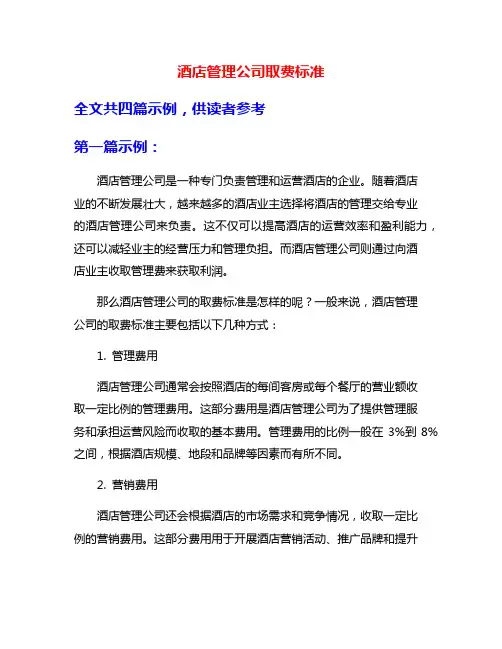 酒店管理公司取费标准

全文共四篇示例，供读者参考

第一篇示例：

酒店管理公司是一种专门负责管理和运营酒店的企业。随着酒店业的不断发展壮大，越来越多的酒店业主选择将酒店的管理交给专业的酒店管理公司来负责。这不仅可以提高酒店的运营效率和盈利能力，还可以减轻业主的经营压力和管理负担。而酒店管理公司则通过向酒店业主收取管理费来获取利润。

那么酒店管理公司的取费标准是怎样的呢？一般来说，酒店管理公司的取费标准主要包括以下几种方式：

1. 管理费用

酒店管理公司通常会按照酒店的每间客房或每个餐厅的营业额收取一定比例的管理费用。这部分费用是酒店管理公司为了提供管理服务和承担运营风险而收取的基本费用。管理费用的比例一般在 3%到 8%之间，根据酒店规模、地段和品牌等因素而有所不同。

2. 营销费用

酒店管理公司还会根据酒店的市场需求和竞争情况，收取一定比例的营销费用。这部分费用用于开展酒店营销活动、推广品牌和提升